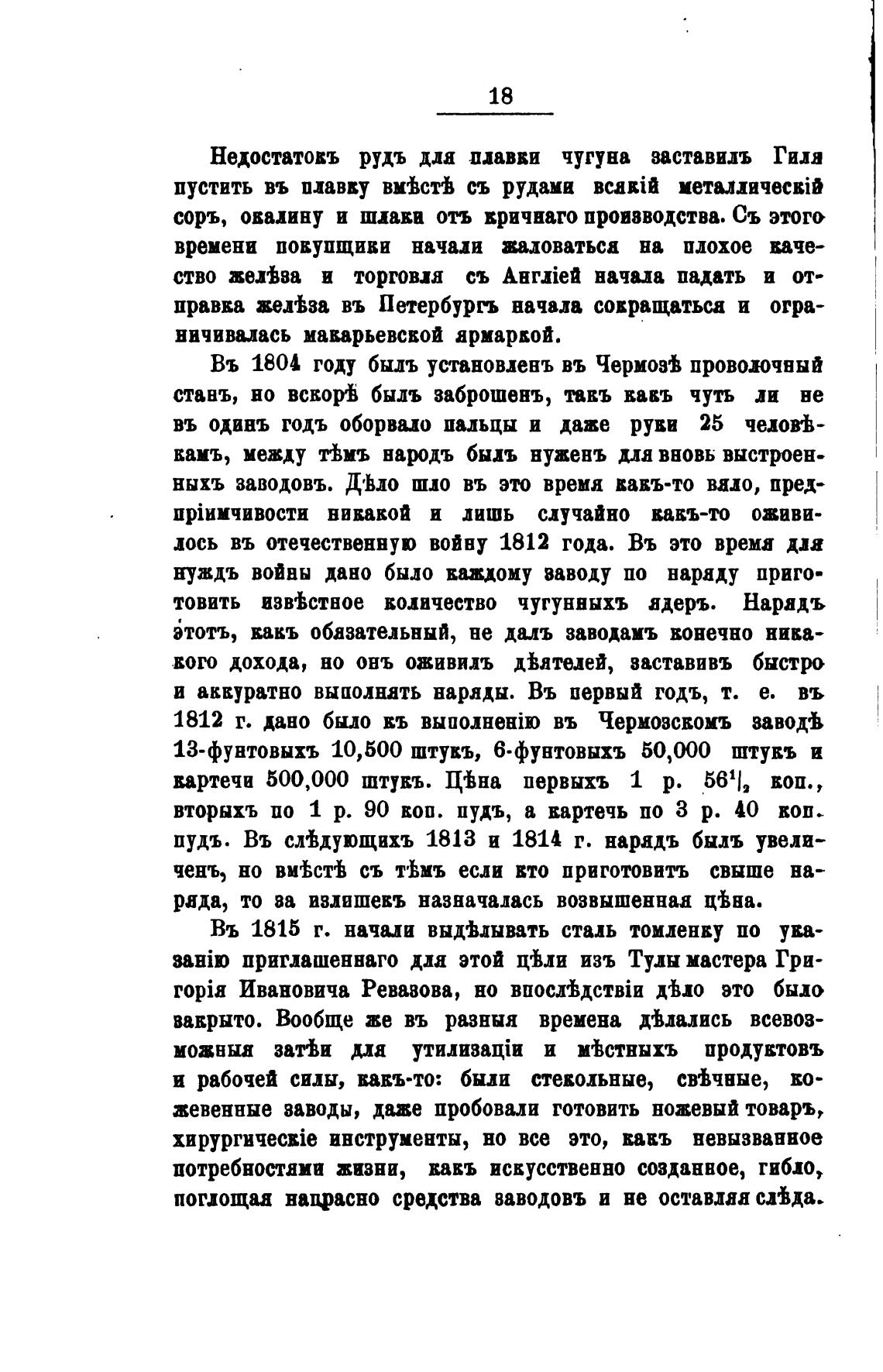 18

Недостатокъ рудъ для плавки чугуна заставилъ Гиля пустить въ плавку вмѣстѣ съ рудами всякій металлическій соръ, окалину и шлаки отъ кричнаго производства. Съ этого времени покупщики начали жаловаться на плохое качество желѣза и торговля съ Англіей начала падать и отправка желѣза въ Петербургъ начала сокращаться и ограничивалась макарьевской ярмаркой.

Въ 1804 году былъ установленъ въ Чермозѣ проволочный станъ, но вскорѣ былъ заброшенъ, такъ какъ чуть ли не въ одинъ годъ оборвало пальцы и даже руки 25 человѣкамъ, между тѣмъ народъ былъ нуженъ для вновь выстроенныхъ заводовъ. Дѣло шло въ это время какъ-то вяло, предпріимчивости никакой и лишь случайно какъ-то оживилось въ отечественную войну 1812 года. Въ это время для нуждъ войны дано было каждому заводу по наряду приготовить извѣстное количество чугунныхъ ядеръ. Нарядъ этотъ, какъ обязательный, не далъ заводамъ конечно никакого дохода, но онъ оживилъ дѣятелей, заставивъ быстро и аккуратно выполнять наряды. Въ первый годъ, т. е. въ 1812 г. дано было къ выполненію въ Чермозскомъ заводѣ 13-фунтовыхъ 10,500 штукъ, 6-фунтовыхъ 50,000 штукъ и картечи 500,000 штукъ. Цѣна первыхъ 1 р. $56^1/_2$ коп., вторыхъ по 1 р. 90 коп. пудъ, а картечь по 3 р. 40 коп. пудъ. Въ слѣдующихъ 1813 и 1814 г. нарядъ былъ увеличенъ, но вмѣстѣ съ тѣмъ если кто приготовитъ свыше наряда, то за излишекъ назначалась возвышенная цѣна.

Въ 1815 г. начали выдѣлывать сталь томленку по указанію приглашеннаго для этой цѣли изъ Тулы мастера Григорія Ивановича Ревазова, но впослѣдствіи дѣло это было закрыто. Вообще же въ разныя времена дѣлались всевозможныя затѣи для утилизаціи и мѣстныхъ продуктовъ и рабочей силы, какъ-то: были стекольные, свѣчные, кожевенные заводы, даже пробовали готовить ножевый товаръ, хирургическіе инструменты, но все это, какъ невызванное потребностями жизни, какъ искусственно созданное, гибло, поглощая напрасно средства заводовъ и не оставляя слѣда.